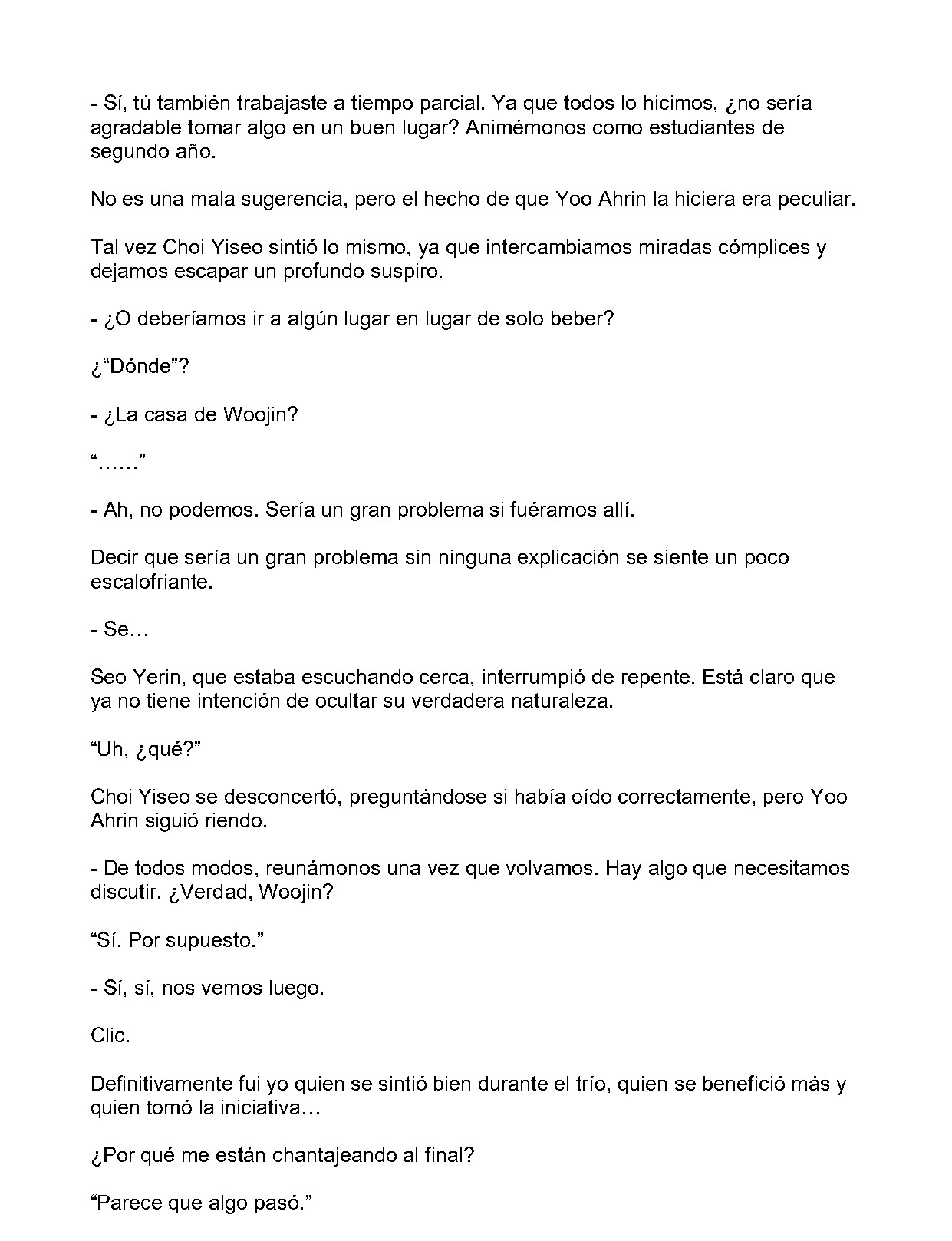 - Sí, tú también trabajaste a tiempo parcial. Ya que todos lo hicimos, ¿no sería agradable tomar algo en un buen lugar? Animémonos como estudiantes de segundo año.

No es una mala sugerencia, pero el hecho de que Yoo Ahrin la hiciera era peculiar.

Tal vez Choi Yiseo sintió lo mismo, ya que intercambiamos miradas cómplices y dejamos escapar un profundo suspiro.

- ¿O deberíamos ir a algún lugar en lugar de solo beber?

¿“Dónde”?

- ¿La casa de Woojin?

“……”

- Ah, no podemos. Sería un gran problema si fuéramos allí.

Decir que sería un gran problema sin ninguna explicación se siente un poco escalofriante.

- Se…

Seo Yerin, que estaba escuchando cerca, interrumpió de repente. Está claro que ya no tiene intención de ocultar su verdadera naturaleza.

“Uh, ¿qué?”

Choi Yiseo se desconcertó, preguntándose si había oído correctamente, pero Yoo Ahrin siguió riendo.

- De todos modos, reunámonos una vez que volvamos. Hay algo que necesitamos discutir. ¿Verdad, Woojin?

“Sí. Por supuesto.”

- Sí, sí, nos vemos luego.

Clic.

Definitivamente fui yo quien se sintió bien durante el trío, quien se benefició más y quien tomó la iniciativa…

¿Por qué me están chantajeando al final?

“Parece que algo pasó.”